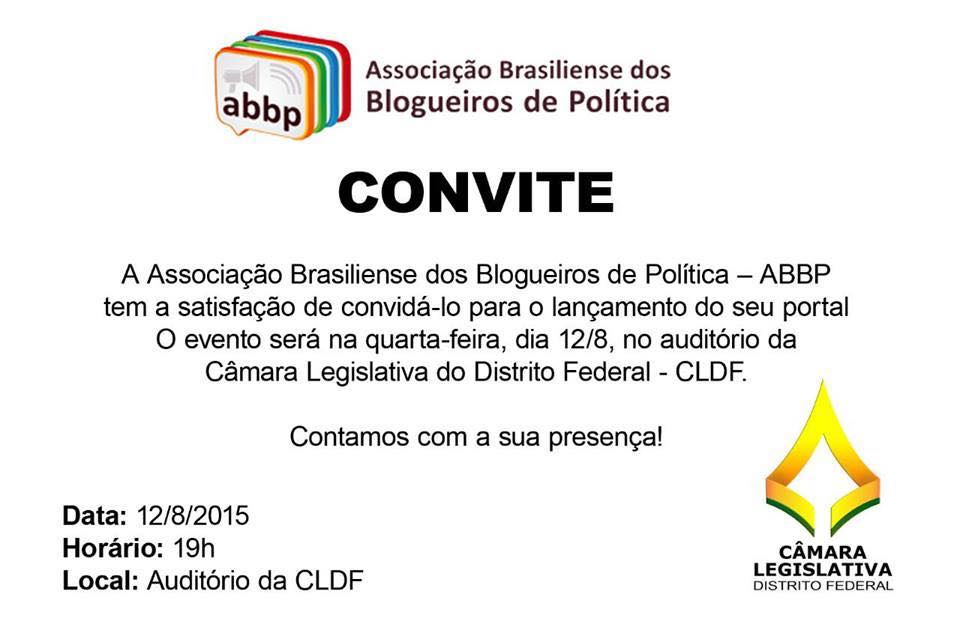 abbp

Associação Brasiliense dos
Blogueiros de Política

CONVITE

A Associação Brasiliense dos Blogueiros de Política – ABBP tem a satisfação de convidá-lo para o lançamento do seu portal O evento será na quarta-feira, dia 12/8, no auditório da Câmara Legislativa do Distrito Federal - CLDF.

Contamos com a sua presença!

Data: 12/8/2015
Horário: 19h
Local: Auditório da CLDF

CÂMARA
LEGISLATIVA
DISTRITO FEDERAL